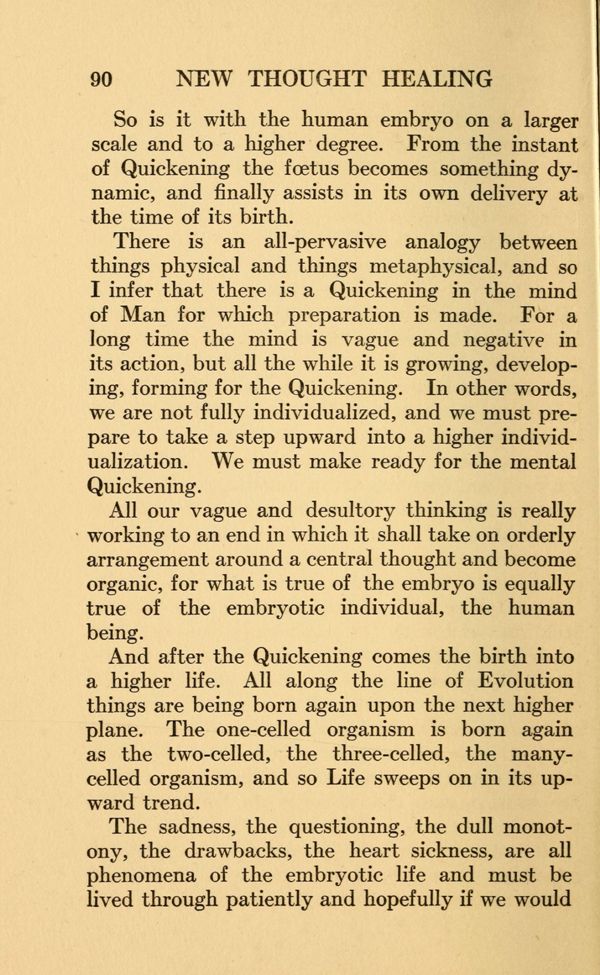 90 NEW THOUGHT HEALING

So is it with the human embryo on a larger scale and to a higher degree. From the instant of Quickening the fœtus becomes something dynamic, and finally assists in its own delivery at the time of its birth.

There is an all-pervasive analogy between things physical and things metaphysical, and so I infer that there is a Quickening in the mind of Man for which preparation is made. For a long time the mind is vague and negative in its action, but all the while it is growing, developing, forming for the Quickening. In other words, we are not fully individualized, and we must prepare to take a step upward into a higher individualization. We must make ready for the mental Quickening.

All our vague and desultory thinking is really working to an end in which it shall take on orderly arrangement around a central thought and become organic, for what is true of the embryo is equally true of the embryotic individual, the human being.

And after the Quickening comes the birth into a higher life. All along the line of Evolution things are being born again upon the next higher plane. The one-celled organism is born again as the two-celled, the three-celled, the many-celled organism, and so Life sweeps on in its upward trend.

The sadness, the questioning, the dull monotony, the drawbacks, the heart sickness, are all phenomena of the embryotic life and must be lived through patiently and hopefully if we would